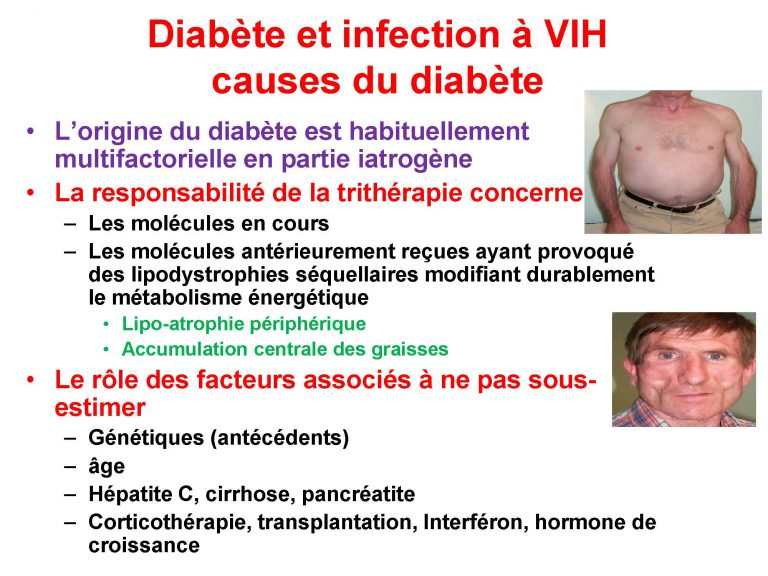 Diabète et infection à VIH
causes du diabète

• L'origine du diabète est habituellement multifactorielle en partie iatrogène
• La responsabilité de la trithérapie concerne
- Les molécules en cours
- Les molécules antérieurement reçues ayant provoqué des lipodystrophies séquellaires modifiant durablement le métabolisme énergétique
• Lipo-atrophie périphérique
• Accumulation centrale des graisses
• Le rôle des facteurs associés à ne pas sous-estimer
- Génétiques (antécédents)
- âge
- Hépatite C, cirrhose, pancréatite
- Corticothérapie, transplantation, Interféron, hormone de croissance